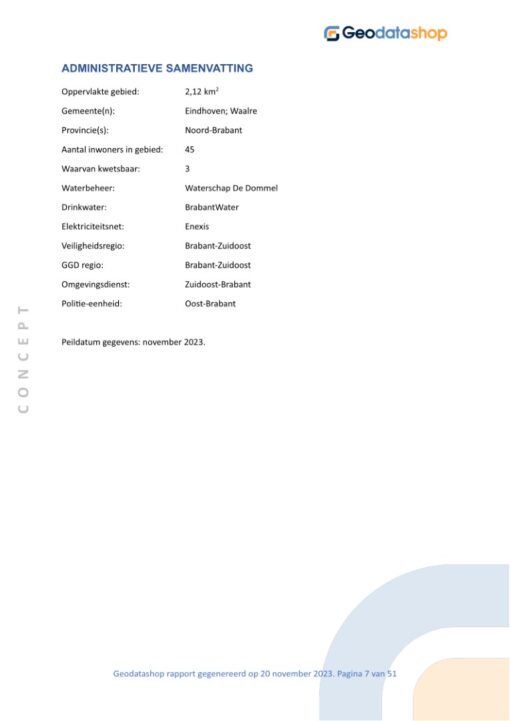 Geodatashop

ADMINISTRATIEVE SAMENVATTING

Oppervlakte gebied: 2,12 $km^2$
Gemeente(n): Eindhoven; Waalre
Provincie(s): Noord-Brabant
Aantal inwoners in gebied: 45
Waarvan kwetsbaar: 3
Waterbeheer: Waterschap De Dommel
Drinkwater: BrabantWater
Elektriciteitsnet: Enexis
Veiligheidsregio: Brabant-Zuidoost
GGD regio: Brabant-Zuidoost
Omgevingsdienst: Zuidoost-Brabant
Politie-eenheid: Oost-Brabant

Peildatum gegevens: november 2023.

Geodatashop rapport gegenereerd op 20 november 2023. Pagina 7 van 51

CONCEPT